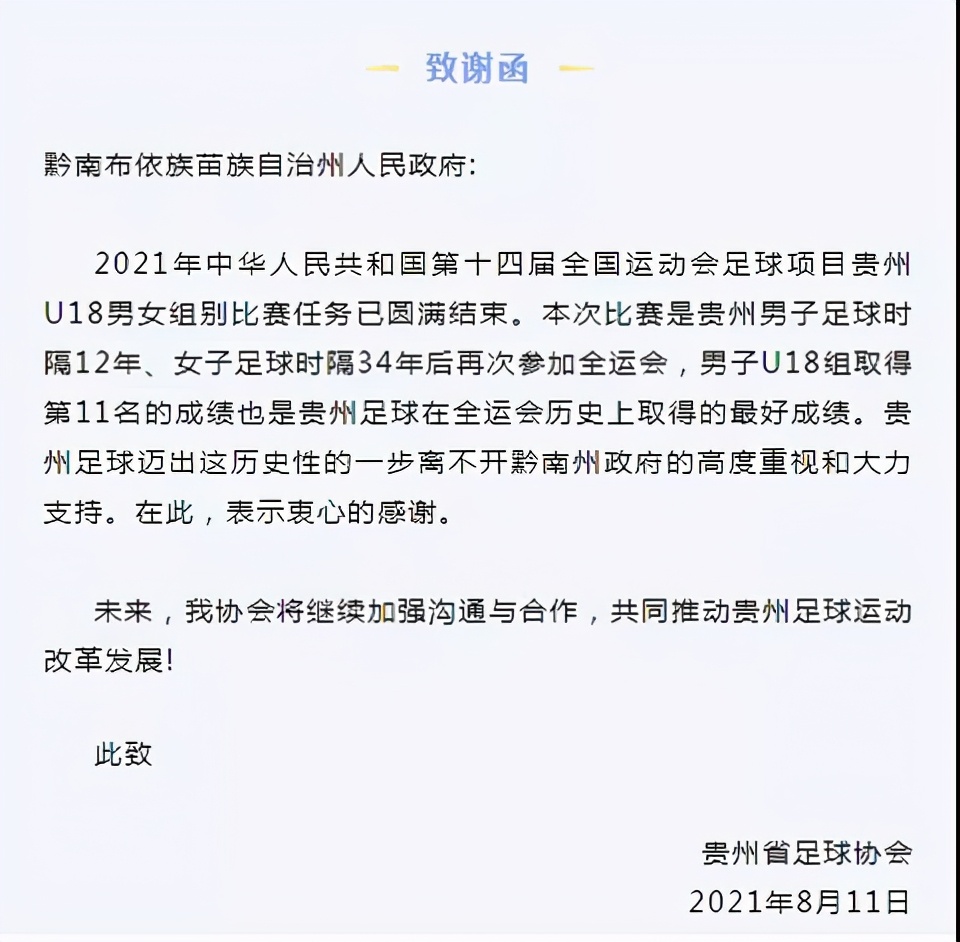 致谢函

黔南布依族苗族自治州人民政府:

2021年中华人民共和国第十四届全国运动会足球项目贵州U18男女组别比赛任务已圆满结束。本次比赛是贵州男子足球时隔12年、女子足球时隔34年后再次参加全运会，男子U18组取得第11名的成绩也是贵州足球在全运会历史上取得的最好成绩。贵州足球迈出这历史性的一步离不开黔南州政府的高度重视和大力支持。在此，表示衷心的感谢。

未来，我协会将继续加强沟通与合作，共同推动贵州足球运动改革发展!

此致

贵州省足球协会
2021年8月11日